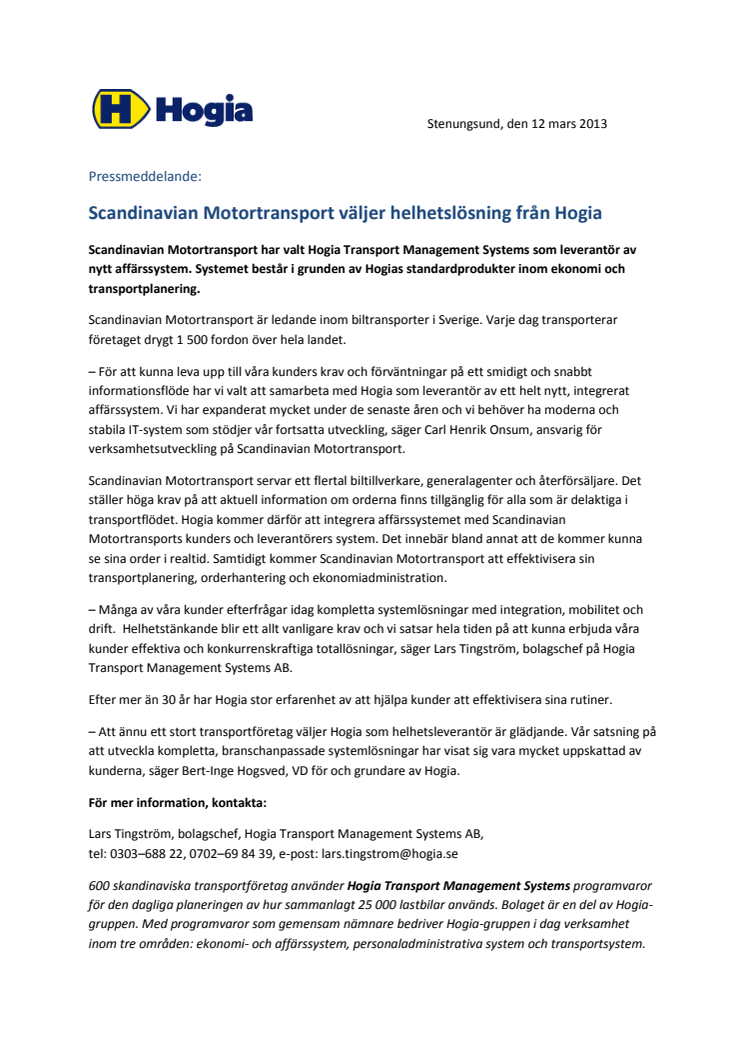 Hogia

Stenungsund, den 12 mars 2013

Pressmeddelande:

Scandinavian Motortransport väljer helhetslösning från Hogia

Scandinavian Motortransport har valt Hogia Transport Management Systems som leverantör av nytt affärssystem. Systemet består i grunden av Hogias standardprodukter inom ekonomi och transportplanering.

Scandinavian Motortransport är ledande inom biltransporter i Sverige. Varje dag transporterar företaget drygt 1 500 fordon över hela landet.

– För att kunna leva upp till våra kunders krav och förväntningar på ett smidigt och snabbt informationsflöde har vi valt att samarbeta med Hogia som leverantör av ett helt nytt, integrerat affärssystem. Vi har expanderat mycket under de senaste åren och vi behöver ha moderna och stabila IT-system som stödjer vår fortsatta utveckling, säger Carl Henrik Onsum, ansvarig för verksamhetsutveckling på Scandinavian Motortransport.

Scandinavian Motortransport servar ett flertal biltillverkare, generalagenter och återförsäljare. Det ställer höga krav på att aktuell information om orderna finns tillgänglig för alla som är delaktiga i transportflödet. Hogia kommer därför att integrera affärssystemet med Scandinavian Motortransports kunders och leverantörers system. Det innebär bland annat att de kommer kunna se sina order i realtid. Samtidigt kommer Scandinavian Motortransport att effektivisera sin transportplanering, orderhantering och ekonomiadministration.

– Många av våra kunder efterfrågar idag kompletta systemlösningar med integration, mobilitet och drift. Helhetstänkande blir ett allt vanligare krav och vi satsar hela tiden på att kunna erbjuda våra kunder effektiva och konkurrenskraftiga totallösningar, säger Lars Tingström, bolagschef på Hogia Transport Management Systems AB.

Efter mer än 30 år har Hogia stor erfarenhet av att hjälpa kunder att effektivisera sina rutiner.

– Att ännu ett stort transportföretag väljer Hogia som helhetsleverantör är glädjande. Vår satsning på att utveckla kompletta, branschanpassade systemlösningar har visat sig vara mycket uppskattad av kunderna, säger Bert-Inge Hogsved, VD för och grundare av Hogia.

För mer information, kontakta:

Lars Tingström, bolagschef, Hogia Transport Management Systems AB,
tel: 0303–688 22, 0702–69 84 39, e-post: lars.tingstrom@hogia.se

600 skandinaviska transportföretag använder Hogia Transport Management Systems programvaror för den dagliga planeringen av hur sammanlagt 25 000 lastbilar används. Bolaget är en del av Hogia-gruppen. Med programvaror som gemensam nämnare bedriver Hogia-gruppen i dag verksamhet inom tre områden: ekonomi- och affärssystem, personaladministrativa system och transportsystem.